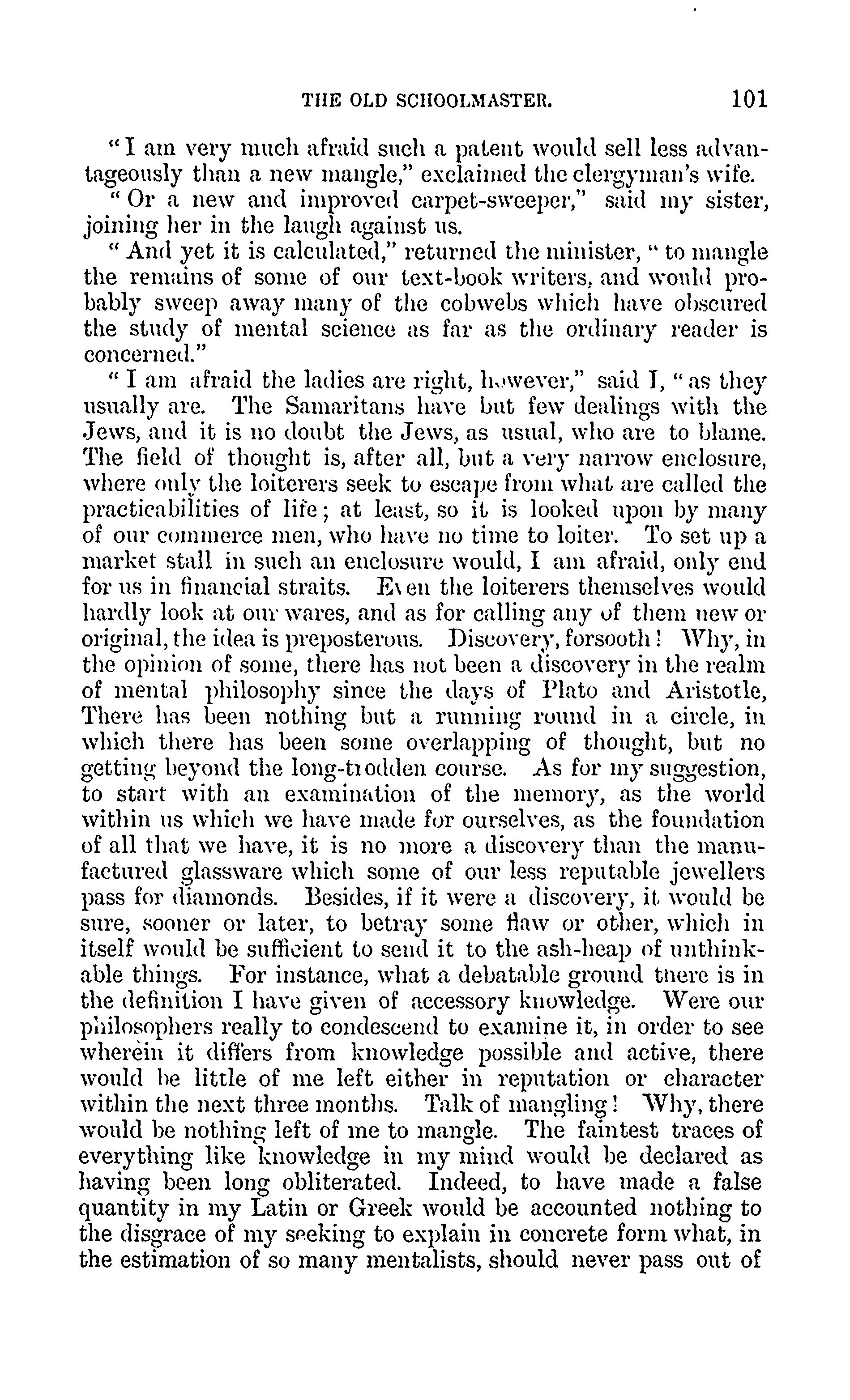 THE OLD SCHOOLMASTER. 101

"I am very much afraid such a patent would sell less advantageously than a new mangle," exclaimed the clergyman's wife.

"Or a new and improved carpet-sweeper," said my sister, joining her in the laugh against us.

"And yet it is calculated," returned the minister, "to mangle the remains of some of our text-book writers, and would probably sweep away many of the cobwebs which have obscured the study of mental science as far as the ordinary reader is concerned."

"I am afraid the ladies are right, however," said I, "as they usually are. The Samaritans have but few dealings with the Jews, and it is no doubt the Jews, as usual, who are to blame. The field of thought is, after all, but a very narrow enclosure, where only the loiterers seek to escape from what are called the practicabilities of life; at least, so it is looked upon by many of our commerce men, who have no time to loiter. To set up a market stall in such an enclosure would, I am afraid, only end for us in financial straits. Even the loiterers themselves would hardly look at our wares, and as for calling any of them new or original, the idea is preposterous. Discovery, forsooth! Why, in the opinion of some, there has not been a discovery in the realm of mental philosophy since the days of Plato and Aristotle, There has been nothing but a running round in a circle, in which there has been some overlapping of thought, but no getting beyond the long-trodden course. As for my suggestion, to start with an examination of the memory, as the world within us which we have made for ourselves, as the foundation of all that we have, it is no more a discovery than the manufactured glassware which some of our less reputable jewellers pass for diamonds. Besides, if it were a discovery, it would be sure, sooner or later, to betray some flaw or other, which in itself would be sufficient to send it to the ash-heap of unthinkable things. For instance, what a debatable ground there is in the definition I have given of accessory knowledge. Were our philosophers really to condescend to examine it, in order to see wherein it differs from knowledge possible and active, there would be little of me left either in reputation or character within the next three months. Talk of mangling! Why, there would be nothing left of me to mangle. The faintest traces of everything like knowledge in my mind would be declared as having been long obliterated. Indeed, to have made a false quantity in my Latin or Greek would be accounted nothing to the disgrace of my seeking to explain in concrete form what, in the estimation of so many mentalists, should never pass out of